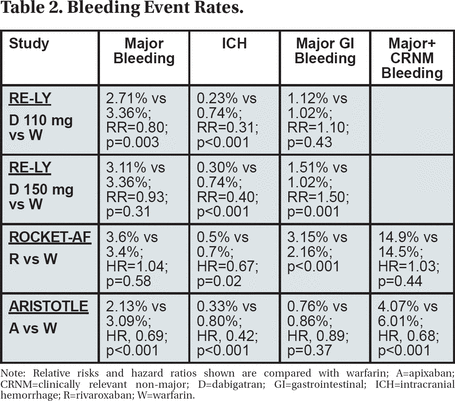 Table 2. Bleeding Event Rates.

| Study | Major Bleeding | ICH | Major GI Bleeding | Major+ CRNM Bleeding |
|---|---|---|---|---|
| RE-LY D 110 mg vs W | 2.71% vs 3.36%; RR=0.80; p=0.003 | 0.23% vs 0.74%; RR=0.31; p<0.001 | 1.12% vs 1.02%; RR=1.10; p=0.43 | |
| RE-LY D 150 mg vs W | 3.11% vs 3.36%; RR=0.93; p=0.31 | 0.30% vs 0.74%; RR=0.40; p<0.001 | 1.51% vs 1.02%; RR=1.50; p=0.001 | |
| ROCKET-AF R vs W | 3.6% vs 3.4%; HR=1.04; p=0.58 | 0.5% vs 0.7%; HR=0.67; p=0.02 | 3.15% vs 2.16%; p<0.001 | 14.9% vs 14.5%; HR=1.03; p=0.44 |
| ARISTOTLE A vs W | 2.13% vs 3.09%; HR, 0.69; p<0.001 | 0.33% vs 0.80%; HR, 0.42; p<0.001 | 0.76% vs 0.86%; HR, 0.89; p=0.37 | 4.07% vs 6.01%; HR, 0.68; p<0.001 |

Note: Relative risks and hazard ratios shown are compared with warfarin; A=apixaban; CRNM=clinically relevant non-major; D=dabigatran; GI=gastrointestinal; ICH=intracranial hemorrhage; R=rivaroxaban; W=warfarin.